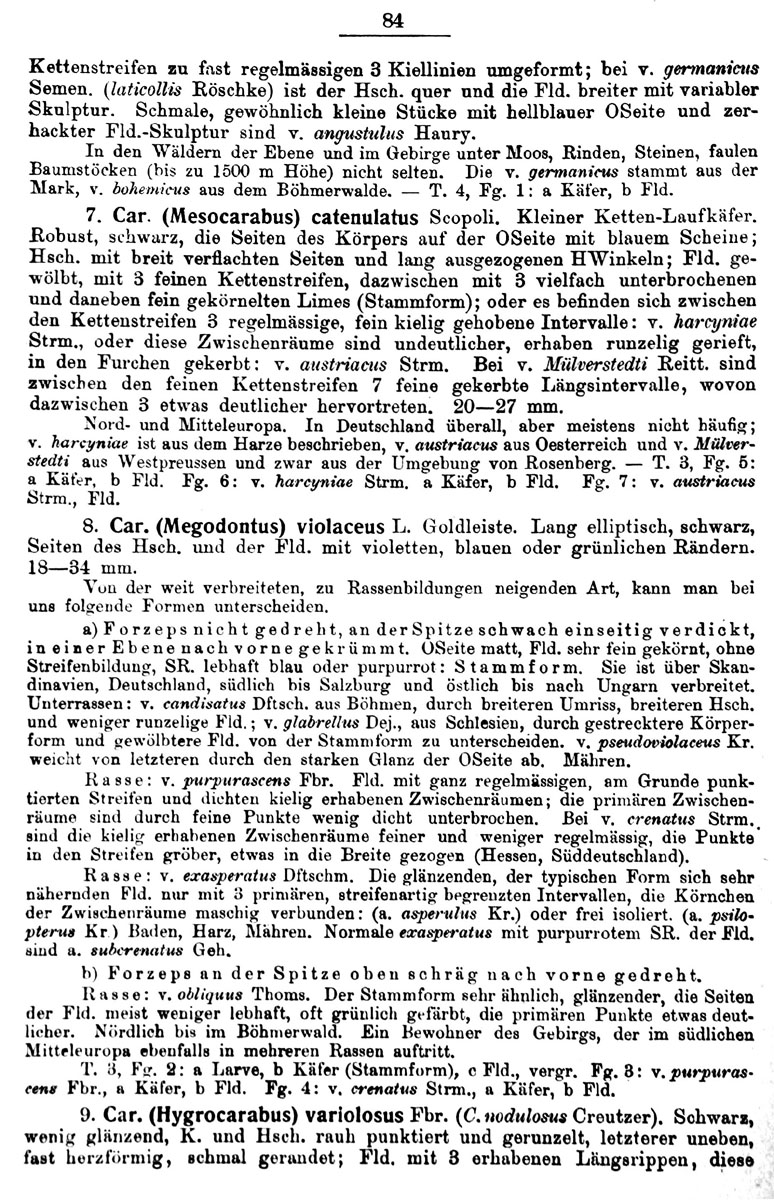 84

Kettenstreifen zu fast regelmässigen 3 Kiellinien umgeformt; bei v. germanicus Semen. (laticollis Röschke) ist der Hsch. quer und die Fld. breiter mit variabler Skulptur. Schmale, gewöhnlich kleine Stücke mit hellblauer OSeite und zerhackter Fld.-Skulptur sind v. angustulus Haury.

In den Wäldern der Ebene und im Gebirge unter Moos, Rinden, Steinen, faulen Baumstöcken (bis zu 1500 m Höhe) nicht selten. Die v. germanicus stammt aus der Mark, v. bohemicus aus dem Böhmerwalde. — T. 4, Fg. 1: a Käfer, b Fld.

7. Car. (Mesocarabus) catenulatus Scopoli. Kleiner Ketten-Laufkäfer. Robust, schwarz, die Seiten des Körpers auf der OSeite mit blauem Scheine; Hsch. mit breit verflachten Seiten und lang ausgezogenen HWinkeln; Fld. gewölbt, mit 3 feinen Kettenstreifen, dazwischen mit 3 vielfach unterbrochenen und daneben fein gekörnelten Limes (Stammform); oder es befinden sich zwischen den Kettenstreifen 3 regelmässige, fein kielig gehobene Intervalle: v. harcyniae Strm., oder diese Zwischenräume sind undeutlicher, erhaben runzelig gerieft, in den Furchen gekerbt: v. austriacus Strm. Bei v. Mülverstedti Reitt. sind zwischen den feinen Kettenstreifen 7 feine gekerbte Längsintervalle, wovon dazwischen 3 etwas deutlicher hervortreten. 20—27 mm.

Nord- und Mitteleuropa. In Deutschland überall, aber meistens nicht häufig; v. harcyniae ist aus dem Harze beschrieben, v. austriacus aus Oesterreich und v. Mülverstedti aus Westpreussen und zwar aus der Umgebung von Rosenberg. — T. 3, Fg. 5: a Käfer, b Fld. Fg. 6: v. harcyniae Strm. a Käfer, b Fld. Fg. 7: v. austriacus Strm., Fld.

8. Car. (Megodontus) violaceus L. Goldleiste. Lang elliptisch, schwarz, Seiten des Hsch. und der Fld. mit violetten, blauen oder grünlichen Rändern. 18—34 mm.

Von der weit verbreiteten, zu Rassenbildungen neigenden Art, kann man bei uns folgende Formen unterscheiden.

a) Forzeps nicht gedreht, an der Spitze schwach einseitig verdickt, in einer Ebene nach vorne gekrümmt. OSeite matt, Fld. sehr fein gekörnt, ohne Streifenbildung, SR. lebhaft blau oder purpurrot: Stammform. Sie ist über Skandinavien, Deutschland, südlich bis Salzburg und östlich bis nach Ungarn verbreitet. Unterrassen: v. candisatus Dftsch. aus Böhmen, durch breiteren Umriss, breiteren Hsch. und weniger runzelige Fld.; v. glabrellus Dej., aus Schlesien, durch gestrecktere Körperform und gewölbtere Fld. von der Stammform zu unterscheiden. v. pseudoviolaceus Kr. weicht von letzteren durch den starken Glanz der OSeite ab. Mähren.

Rasse: v. purpurascens Fbr. Fld. mit ganz regelmässigen, am Grunde punktierten Streifen und dichten kielig erhabenen Zwischenräumen; die primären Zwischenräume sind durch feine Punkte wenig dicht unterbrochen. Bei v. crenatus Strm. sind die kielig erhabenen Zwischenräume feiner und weniger regelmässig, die Punkte in den Streifen gröber, etwas in die Breite gezogen (Hessen, Süddeutschland).

Rasse: v. exasperatus Dftschm. Die glänzenden, der typischen Form sich sehr nähernden Fld. nur mit 3 primären, streifenartig begrenzten Intervallen, die Körnchen der Zwischenräume maschig verbunden: (a. asperulus Kr.) oder frei isoliert. (a. psilopterus Kr.) Baden, Harz, Mähren. Normale exasperatus mit purpurrotem SR. der Fld. sind a. subcrenatus Geh.

b) Forzeps an der Spitze oben schräg nach vorne gedreht.

Rasse: v. obliquus Thoms. Der Stammform sehr ähnlich, glänzender, die Seiten der Fld. meist weniger lebhaft, oft grünlich gefärbt, die primären Punkte etwas deutlicher. Nördlich bis im Böhmerwald. Ein Bewohner des Gebirgs, der im südlichen Mitteleuropa ebenfalls in mehreren Rassen auftritt.

T. 3, Fg. 2: a Larve, b Käfer (Stammform), c Fld., vergr. Fg. 3: v. purpurascens Fbr., a Käfer, b Fld. Fg. 4: v. crenatus Strm., a Käfer, b Fld.

9. Car. (Hygrocarabus) variolosus Fbr. (C. nodulosus Creutzer). Schwarz, wenig glänzend, K. und Hsch. rauh punktiert und gerunzelt, letzterer uneben, fast herzförmig, schmal gerandet; Fld. mit 3 erhabenen Längsrippen, diese